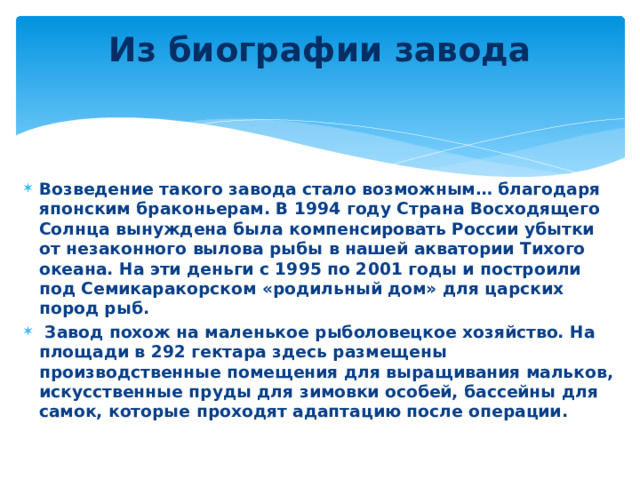 Из биографии завода

Возведение такого завода стало возможным… благодаря японским браконьерам. В 1994 году Страна Восходящего Солнца вынуждена была компенсировать России убытки от незаконного вылова рыбы в нашей акватории Тихого океана. На эти деньги с 1995 по 2001 годы и построили под Семикаракорском «родильный дом» для царских пород рыб.

Завод похож на маленькое рыболовецкое хозяйство. На площади в 292 гектара здесь размещены производственные помещения для выращивания мальков, искусственные пруды для зимовки особей, бассейны для самок, которые проходят адаптацию после операции.